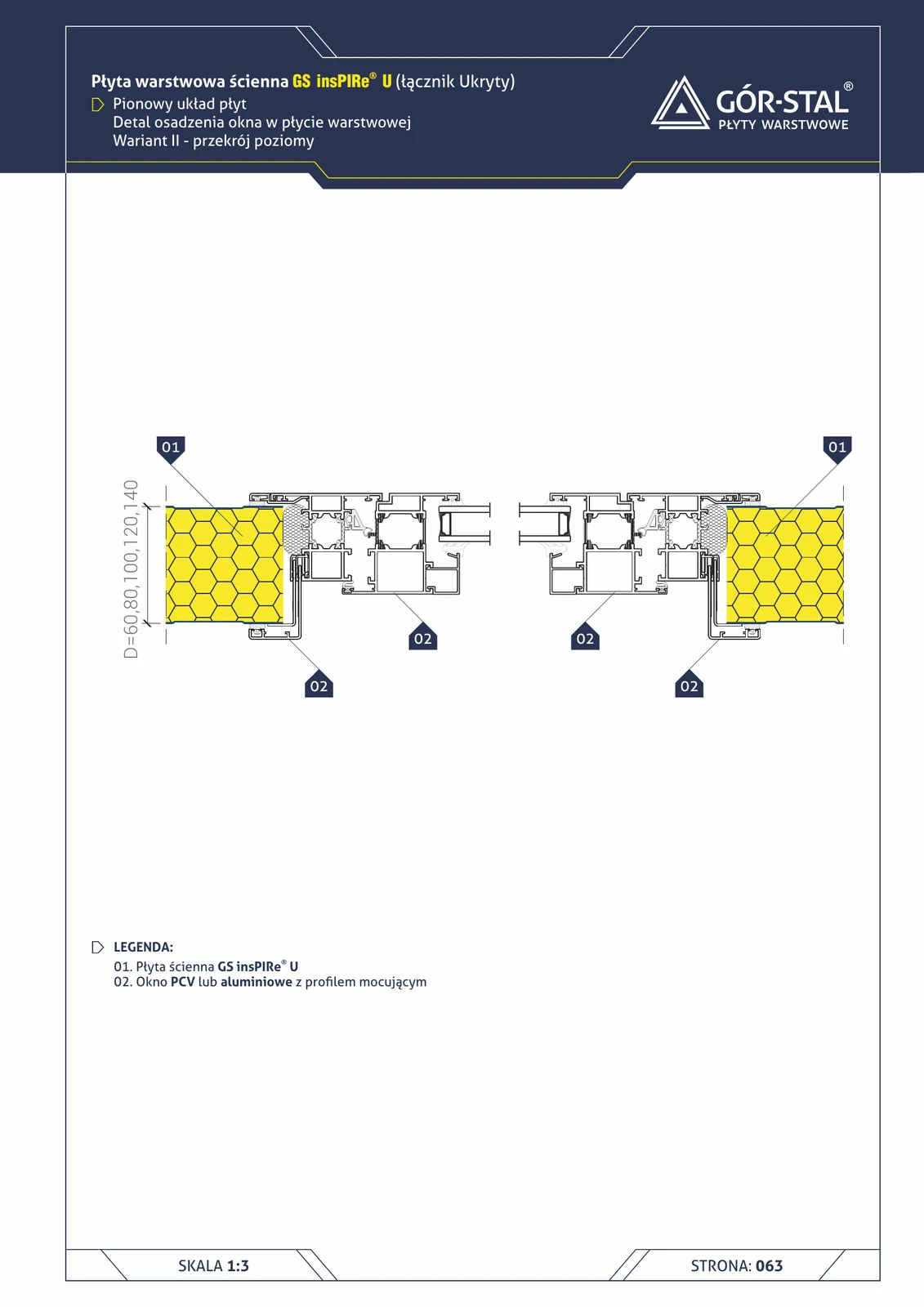 Płyta warstwowa ścienna GS insPIRe® U (łącznik Ukryty)
Pionowy układ płyt
Detal osadzenia okna w płycie warstwowej
Wariant II - przekrój poziomy

GÓR-STAL®
PŁYTY WARSTWOWE

01
01
D=60,80,100,120,140
02
02
02
02

LEGENDA:
01. Płyta ścienna GS insPIRe® U
02. Okno PCV lub aluminiowe z profilem mocującym

SKALA 1:3
STRONA: 063